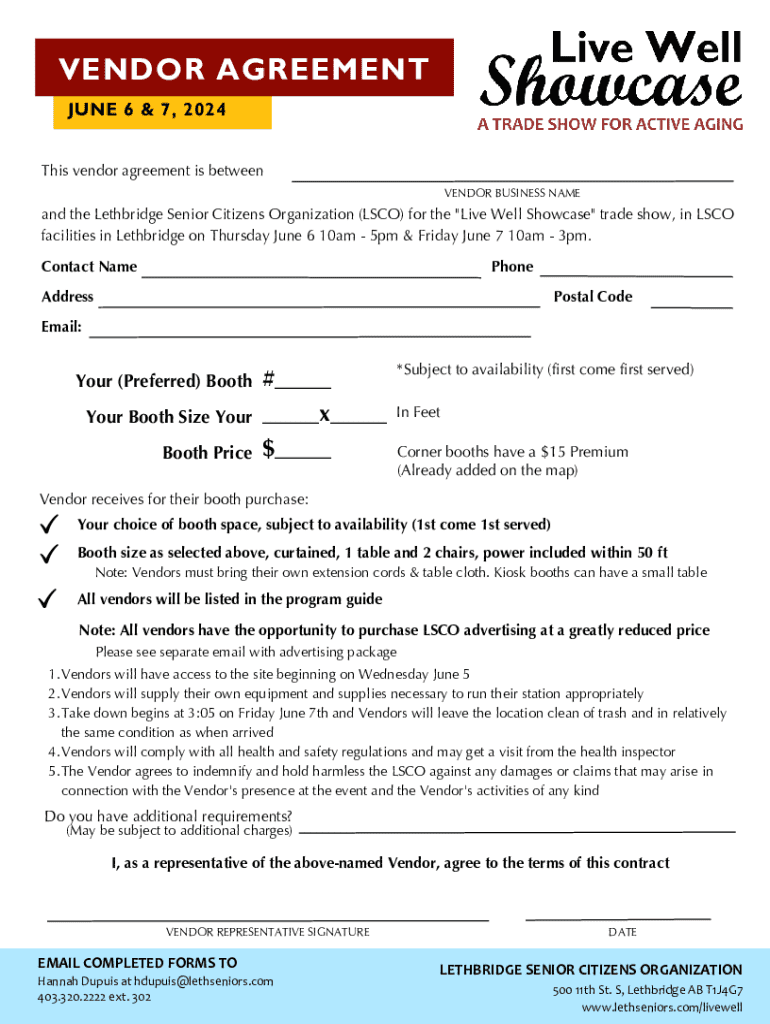 VENDOR AGREEMENT
JUNE 6 & 7, 2024

Live Well Showcase
A TRADE SHOW FOR ACTIVE AGING

This vendor agreement is between
VENDOR BUSINESS NAME

and the Lethbridge Senior Citizens Organization (LSCO) for the "Live Well Showcase" trade show, in LSCO facilities in Lethbridge on Thursday June 6 10am - 5pm & Friday June 7 10am - 3pm.

Contact Name Phone
Address Postal Code
Email:

Your (Preferred) Booth # *Subject to availability (first come first served)

Your Booth Size Your x In Feet

Booth Price $ Corner booths have a $15 Premium (Already added on the map)

Vendor receives for their booth purchase:

✓ Your choice of booth space, subject to availability (1st come 1st served)

✓ Booth size as selected above, curtained, 1 table and 2 chairs, power included within 50 ft
Note: Vendors must bring their own extension cords & table cloth. Kiosk booths can have a small table

✓ All vendors will be listed in the program guide

Note: All vendors have the opportunity to purchase LSCO advertising at a greatly reduced price
Please see separate email with advertising package

1. Vendors will have access to the site beginning on Wednesday June 5
2. Vendors will supply their own equipment and supplies necessary to run their station appropriately
3. Take down begins at 3:05 on Friday June 7th and Vendors will leave the location clean of trash and in relatively the same condition as when arrived
4. Vendors will comply with all health and safety regulations and may get a visit from the health inspector
5. The Vendor agrees to indemnify and hold harmless the LSCO against any damages or claims that may arise in connection with the Vendor's presence at the event and the Vendor's activities of any kind

Do you have additional requirements?
(May be subject to additional charges)

I, as a representative of the above-named Vendor, agree to the terms of this contract

VENDOR REPRESENTATIVE SIGNATURE DATE

EMAIL COMPLETED FORMS TO
Hannah Dupuis at hdupuis@lethseniors.com
403.320.2222 ext. 302

LETHBRIDGE SENIOR CITIZENS ORGANIZATION
500 11th St. S, Lethbridge AB T1J4G7
www.lethseniors.com/livewell